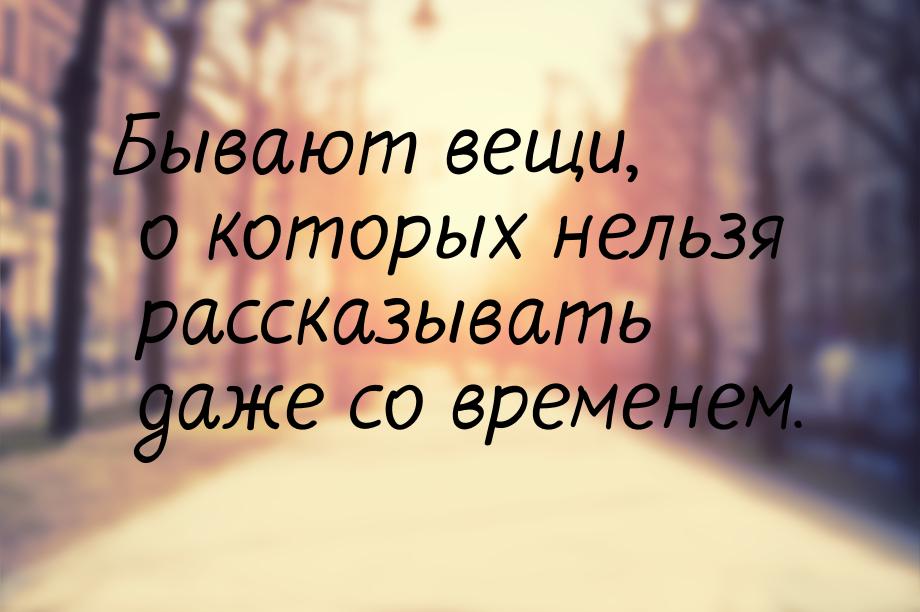 Бывают вещи, о которых нельзя рассказывать даже со временем.